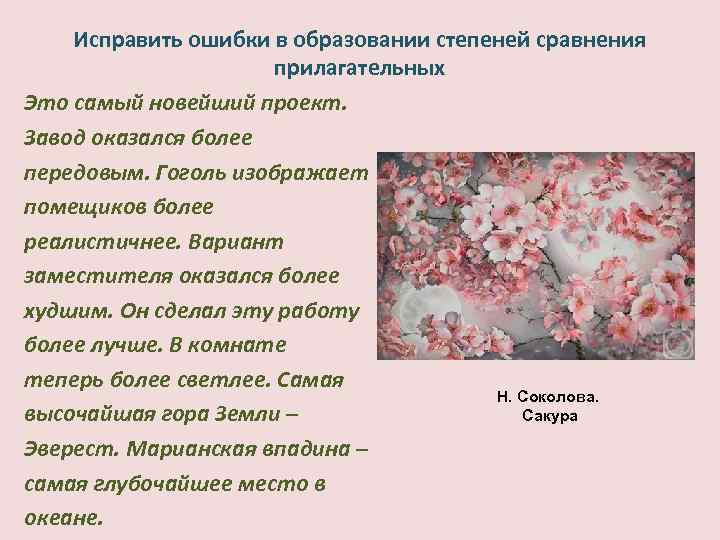 Исправить ошибки в образовании степеней сравнения прилагательных

Это самый новейший проект. Завод оказался более передовым. Гоголь изображает помещиков более реалистичнее. Вариант заместителя оказался более худшим. Он сделал эту работу более лучше. В комнате теперь более светлее. Самая высочайшая гора Земли – Эверест. Марианская впадина – самая глубочайшее место в океане.

Н. Соколова. Сакура